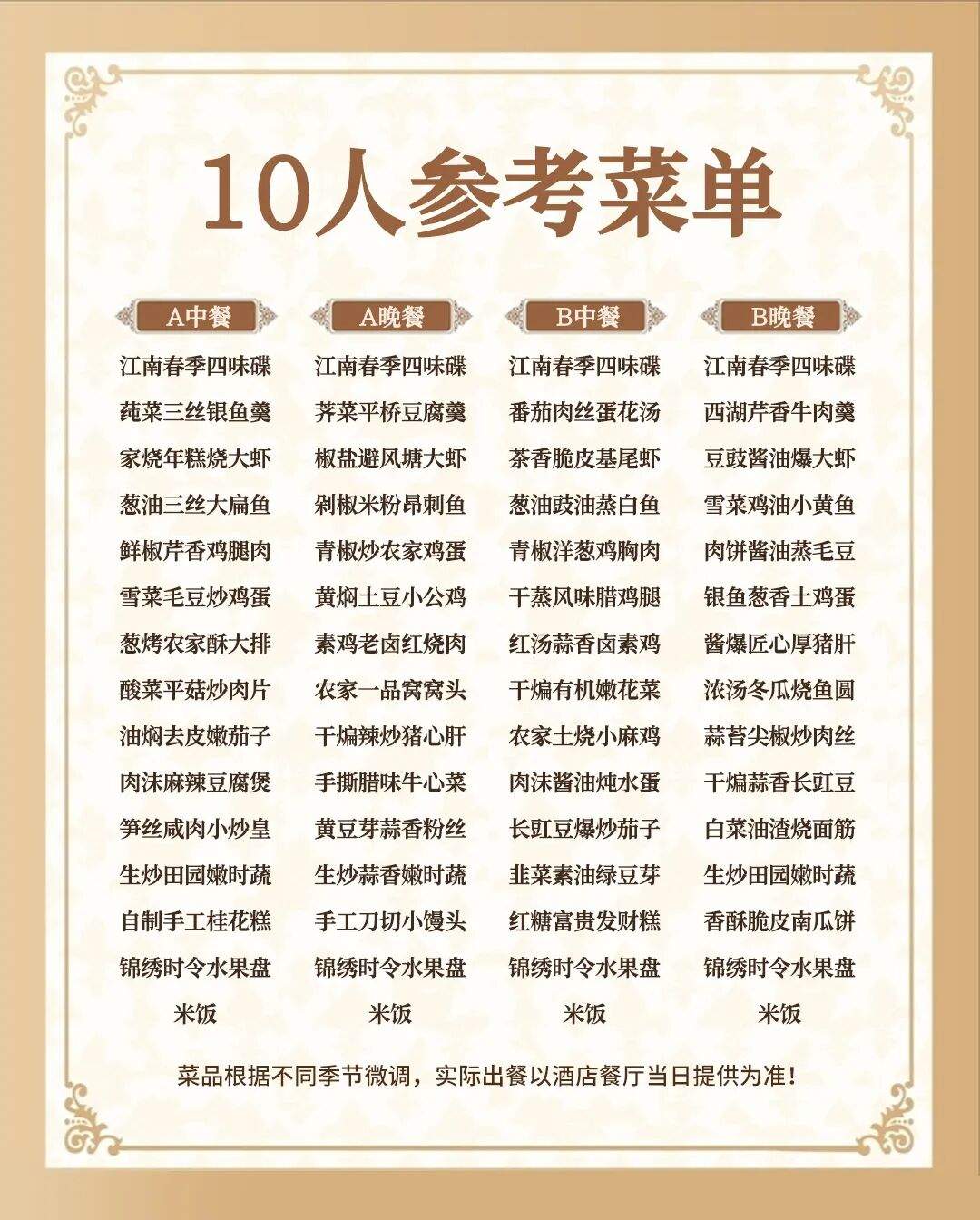 10人参考菜单

A中餐
江南春季四味碟
莼菜三丝银鱼羹
家烧年糕烧大虾
葱油三丝大扁鱼
鲜椒芹香鸡腿肉
雪菜毛豆炒鸡蛋
葱烤农家酥大排
酸菜平菇炒肉片
油焖去皮嫩茄子
肉沫麻辣豆腐煲
笋丝咸肉小炒皇
生炒田园嫩时蔬
自制手工桂花糕
锦绣时令水果盘
米饭

A晚餐
江南春季四味碟
荠菜平桥豆腐羹
椒盐避风塘大虾
剁椒米粉昂刺鱼
青椒炒农家鸡蛋
黄焖土豆小公鸡
素鸡老卤红烧肉
农家一品窝窝头
干煸辣炒猪心肝
手撕腊味牛心菜
黄豆芽蒜香粉丝
生炒蒜香嫩时蔬
手工刀切小馒头
锦绣时令水果盘
米饭

B中餐
江南春季四味碟
番茄肉丝蛋花汤
茶香脆皮基尾虾
葱油豉油蒸白鱼
青椒洋葱鸡胸肉
干蒸风味腊鸡腿
红汤蒜香卤素鸡
干煸有机嫩花菜
农家土烧小麻鸡
肉沫酱油炖水蛋
长豇豆爆炒茄子
韭菜素油绿豆芽
红糖富贵发财糕
锦绣时令水果盘
米饭

B晚餐
江南春季四味碟
西湖芹香牛肉羹
豆豉酱油爆大虾
雪菜鸡油小黄鱼
肉饼酱油蒸毛豆
银鱼葱香土鸡蛋
酱爆匠心厚猪肝
浓汤冬瓜烧鱼圆
蒜苔尖椒炒肉丝
干煸蒜香长豇豆
白菜油渣烧面筋
生炒田园嫩时蔬
香酥脆皮南瓜饼
锦绣时令水果盘
米饭

菜品根据不同季节微调，实际出餐以酒店餐厅当日提供为准！